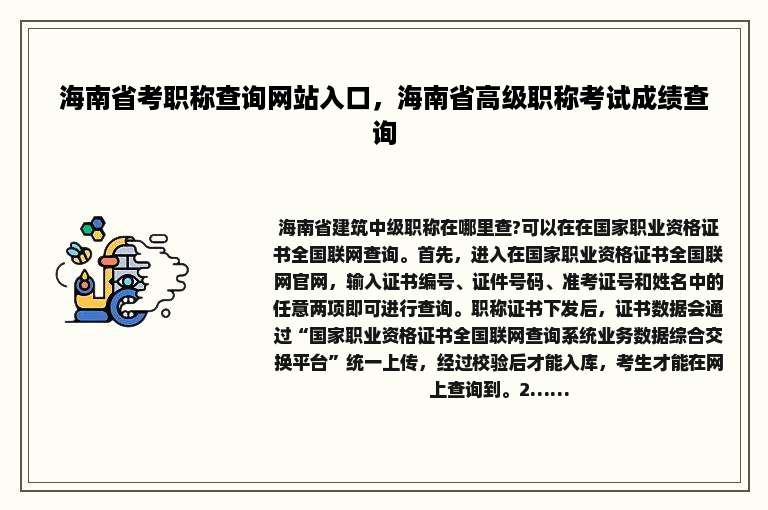 海南省考职称查询网站入口，海南省高级职称考试成绩查询

海南省建筑中级职称在哪里查?可以在在国家职业资格证书全国联网查询。首先，进入在国家职业资格证书全国联网官网，输入证书编号、证件号码、准考证号和姓名中的任意两项即可进行查询。职称证书下发后，证书数据会通过“国家职业资格证书全国联网查询系统业务数据综合交换平台”统一上传，经过校验后才能入库，考生才能在网上查询到。2......